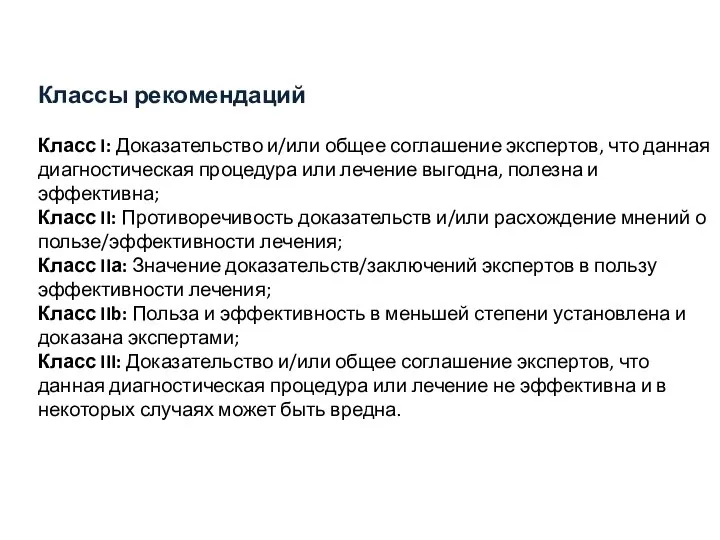 Классы рекомендаций

Класс I: Доказательство и/или общее соглашение экспертов, что данная диагностическая процедура или лечение выгодна, полезна и эффективна;
Класс II: Противоречивость доказательств и/или расхождение мнений о пользе/эффективности лечения;
Класс IIa: Значение доказательств/заключений экспертов в пользу эффективности лечения;
Класс IIb: Польза и эффективность в меньшей степени установлена и доказана экспертами;
Класс III: Доказательство и/или общее соглашение экспертов, что данная диагностическая процедура или лечение не эффективна и в некоторых случаях может быть вредна.